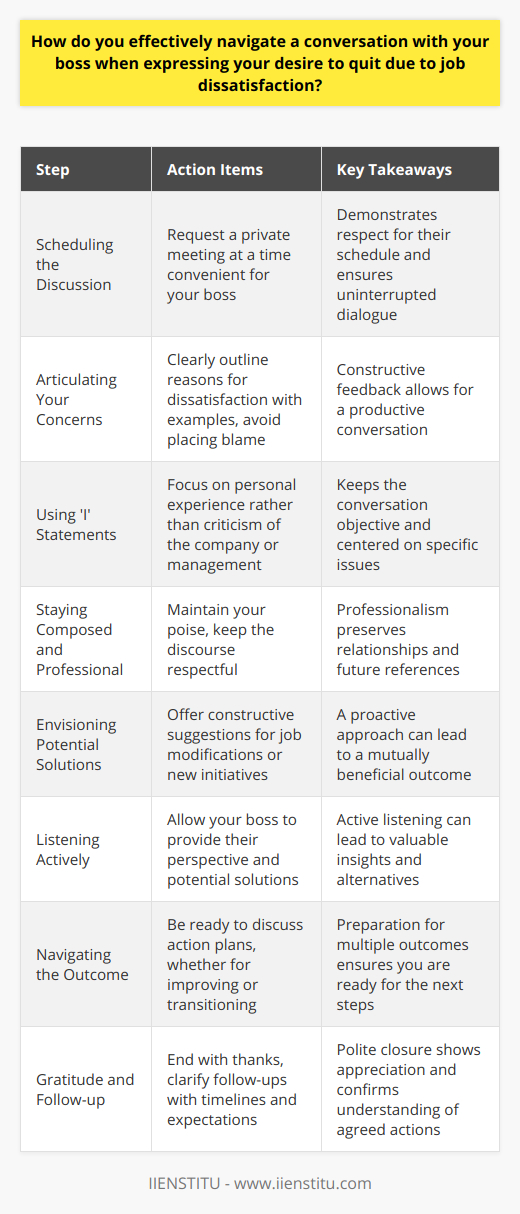 How do you effectively navigate a conversation with your boss when expressing your desire to quit due to job dissatisfaction?

| Step | Action Items | Key Takeaways |
|---|---|---|
| Scheduling the Discussion | Request a private meeting at a time convenient for your boss | Demonstrates respect for their schedule and ensures uninterrupted dialogue |
| Articulating Your Concerns | Clearly outline reasons for dissatisfaction with examples, avoid placing blame | Constructive feedback allows for a productive conversation |
| Using 'I' Statements | Focus on personal experience rather than criticism of the company or management | Keeps the conversation objective and centered on specific issues |
| Staying Composed and Professional | Maintain your poise, keep the discourse respectful | Professionalism preserves relationships and future references |
| Envisioning Potential Solutions | Offer constructive suggestions for job modifications or new initiatives | A proactive approach can lead to a mutually beneficial outcome |
| Listening Actively | Allow your boss to provide their perspective and potential solutions | Active listening can lead to valuable insights and alternatives |
| Navigating the Outcome | Be ready to discuss action plans, whether for improving or transitioning | Preparation for multiple outcomes ensures you are ready for the next steps |
| Gratitude and Follow-up | End with thanks, clarify follow-ups with timelines and expectations | Polite closure shows appreciation and confirms understanding of agreed actions |

IIENSTITU - www.iienstitu.com